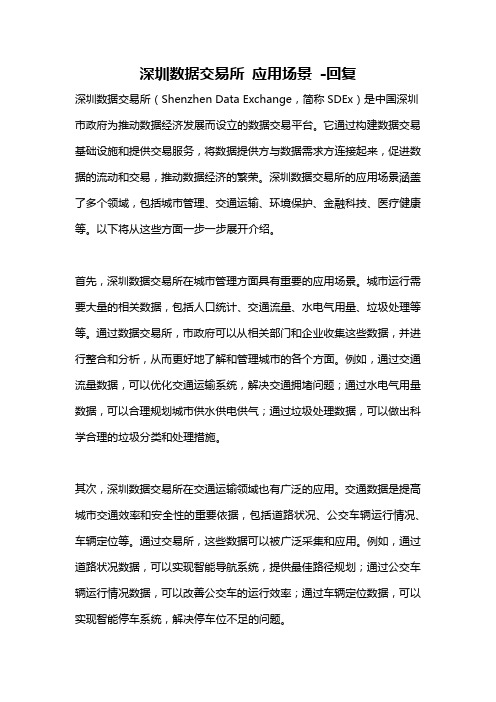 深圳数据交易所 应用场景 -回复

深圳数据交易所（Shenzhen Data Exchange，简称 SDEx）是中国深圳市政府为推动数据经济发展而设立的数据交易平台。它通过构建数据交易基础设施和提供交易服务，将数据提供方与数据需求方连接起来，促进数据的流动和交易，推动数据经济的繁荣。深圳数据交易所的应用场景涵盖了多个领域，包括城市管理、交通运输、环境保护、金融科技、医疗健康等。以下将从这些方面一步一步展开介绍。

首先，深圳数据交易所在城市管理方面具有重要的应用场景。城市运行需要大量的相关数据，包括人口统计、交通流量、水电气用量、垃圾处理等等。通过数据交易所，市政府可以从相关部门和企业收集这些数据，并进行整合和分析，从而更好地了解和管理城市的各个方面。例如，通过交通流量数据，可以优化交通运输系统，解决交通拥堵问题；通过水电气用量数据，可以合理规划城市供水供电供气；通过垃圾处理数据，可以做出科学合理的垃圾分类和处理措施。

其次，深圳数据交易所在交通运输领域也有广泛的应用。交通数据是提高城市交通效率和安全性的重要依据，包括道路状况、公交车辆运行情况、车辆定位等。通过交易所，这些数据可以被广泛采集和应用。例如，通过道路状况数据，可以实现智能导航系统，提供最佳路径规划；通过公交车辆运行情况数据，可以改善公交车的运行效率；通过车辆定位数据，可以实现智能停车系统，解决停车位不足的问题。